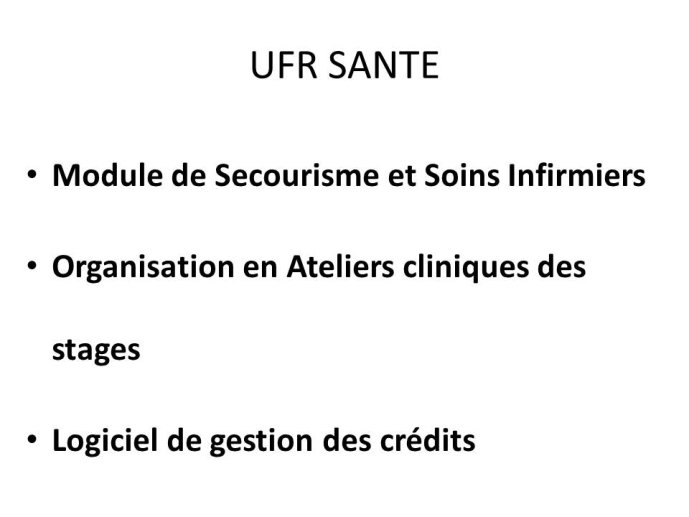 UFR SANTE

• Module de Secourisme et Soins Infirmiers

• Organisation en Ateliers cliniques des stages

• Logiciel de gestion des crédits